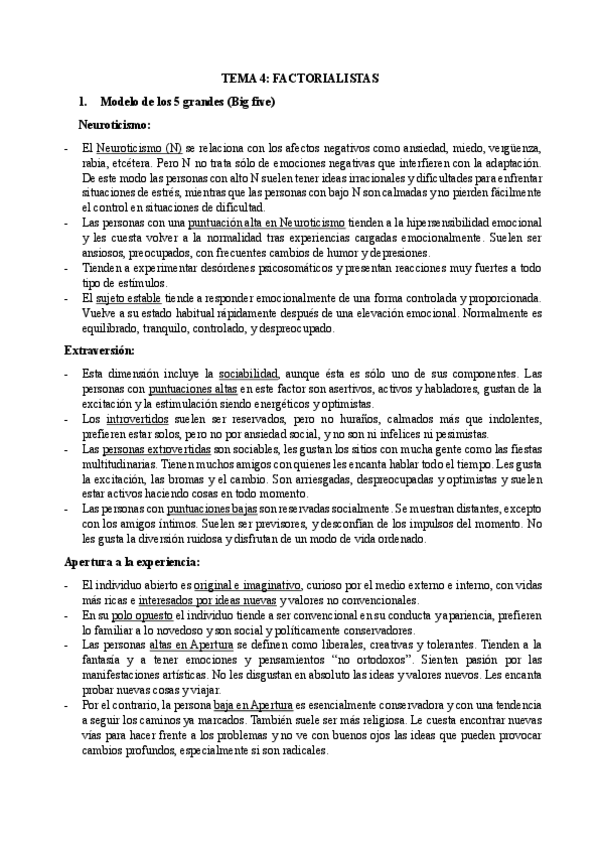 TEMA 4: FACTORIALISTAS

1. Modelo de los 5 grandes (Big five)

Neuroticismo:

- El Neuroticismo (N) se relaciona con los afectos negativos como ansiedad, miedo, vergüenza, rabia, etcétera. Pero N no trata sólo de emociones negativas que interfieren con la adaptación. De este modo las personas con alto N suelen tener ideas irracionales y dificultades para enfrentar situaciones de estrés, mientras que las personas con bajo N son calmadas y no pierden fácilmente el control en situaciones de dificultad.
- Las personas con una puntuación alta en Neuroticismo tienden a la hipersensibilidad emocional y les cuesta volver a la normalidad tras experiencias cargadas emocionalmente. Suelen ser ansiosos, preocupados, con frecuentes cambios de humor y depresiones.
- Tienden a experimentar desórdenes psicosomáticos y presentan reacciones muy fuertes a todo tipo de estímulos.
- El sujeto estable tiende a responder emocionalmente de una forma controlada y proporcionada. Vuelve a su estado habitual rápidamente después de una elevación emocional. Normalmente es equilibrado, tranquilo, controlado, y despreocupado.

Extraversión:

- Esta dimensión incluye la sociabilidad, aunque ésta es sólo uno de sus componentes. Las personas con puntuaciones altas en este factor son asertivos, activos y habladores, gustan de la excitación y la estimulación siendo energéticos y optimistas.
- Los introvertidos suelen ser reservados, pero no huraños, calmados más que indolentes, prefieren estar solos, pero no por ansiedad social, y no son ni infelices ni pesimistas.
- Las personas extrovertidas son sociables, les gustan los sitios con mucha gente como las fiestas multitudinarias. Tienen muchos amigos con quienes les encanta hablar todo el tiempo. Les gusta la excitación, las bromas y el cambio. Son arriesgadas, despreocupadas y optimistas y suelen estar activos haciendo cosas en todo momento.
- Las personas con puntuaciones bajas son reservadas socialmente. Se muestran distantes, excepto con los amigos íntimos. Suelen ser previsores, y desconfían de los impulsos del momento. No les gusta la diversión ruidosa y disfrutan de un modo de vida ordenado.

Apertura a la experiencia:

- El individuo abierto es original e imaginativo, curioso por el medio externo e interno, con vidas más ricas e interesados por ideas nuevas y valores no convencionales.
- En su polo opuesto el individuo tiende a ser convencional en su conducta y apariencia, prefieren lo familiar a lo novedoso y son social y políticamente conservadores.
- Las personas altas en Apertura se definen como liberales, creativas y tolerantes. Tienden a la fantasía y a tener emociones y pensamientos "no ortodoxos". Sienten pasión por las manifestaciones artísticas. No les disgustan en absoluto las ideas y valores nuevos. Les encanta probar nuevas cosas y viajar.
- Por el contrario, la persona baja en Apertura es esencialmente conservadora y con una tendencia a seguir los caminos ya marcados. También suele ser más religiosa. Le cuesta encontrar nuevas vías para hacer frente a los problemas y no ve con buenos ojos las ideas que pueden provocar cambios profundos, especialmente si son radicales.